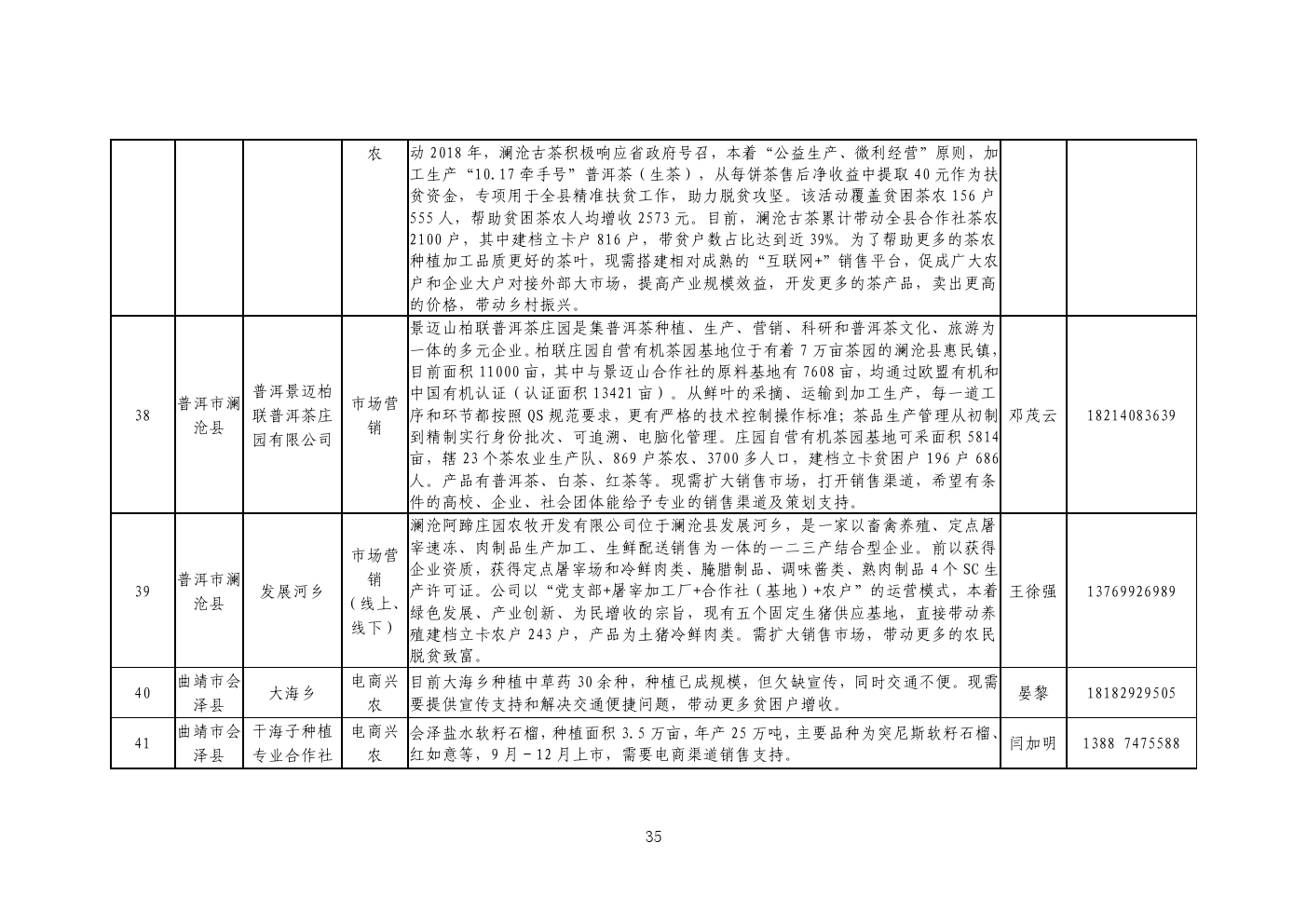 |  |  |  | 农 | 动 2018 年，澜沧古茶积极响应省政府号召，本着“公益生产、微利经营”原则，加工生产“10.17 牵手号”普洱茶（生茶），从每饼茶售后净收益中提取 40 元作为扶贫资金，专项用于全县精准扶贫工作，助力脱贫攻坚。该活动覆盖贫困茶农 156 户 555 人，帮助贫困茶农人均增收 2573 元。目前，澜沧古茶累计带动全县合作社茶农 2100 户，其中建档立卡户 816 户，带贫户数占比达到近 39%。为了帮助更多的茶农种植加工品质更好的茶叶，现需搭建相对成熟的“互联网+”销售平台，促成广大农户和企业大户对接外部大市场，提高产业规模效益，开发更多的茶产品，卖出更高的价格，带动乡村振兴。 |  |  |
|---|---|---|---|---|---|---|
| 38 | 普洱市澜沧县 | 普洱景迈柏联普洱茶庄园有限公司 | 市场营销 | 景迈山柏联普洱茶庄园是集普洱茶种植、生产、营销、科研和普洱茶文化、旅游为一体的多元企业。柏联庄园自营有机茶园基地位于有着 7 万亩茶园的澜沧县惠民镇，目前面积 11000 亩，其中与景迈山合作社的原料基地有 7608 亩，均通过欧盟有机和中国有机认证（认证面积 13421 亩）。从鲜叶的采摘、运输到加工生产，每一道工序和环节都按照 QS 规范要求，更有严格的技术控制操作标准；茶品生产管理从初制到精制实行身份批次、可追溯、电脑化管理。庄园自营有机茶园基地可采面积 5814 亩，辖 23 个茶农业生产队、869 户茶农、3700 多人口，建档立卡贫困户 196 户 686 人。产品有普洱茶、白茶、红茶等。现需扩大销售市场，打开销售渠道，希望有条件的高校、企业、社会团体能给予专业的销售渠道及策划支持。 | 邓茂云 | 18214083639 |
| 39 | 普洱市澜沧县 | 发展河乡 | 市场营销（线上、线下） | 澜沧阿蹄庄园农牧开发有限公司位于澜沧县发展河乡，是一家以畜禽养殖、定点屠宰速冻、肉制品生产加工、生鲜配送销售为一体的一二三产结合型企业。前以获得企业资质，获得定点屠宰场和冷鲜肉类、腌腊制品、调味酱类、熟肉制品 4 个 SC 生产许可证。公司以“党支部+屠宰加工厂+合作社（基地）+农户”的运营模式，本着绿色发展、产业创新、为民增收的宗旨，现有五个固定生猪供应基地，直接带动养殖建档立卡农户 243 户，产品为土猪冷鲜肉类。需扩大销售市场，带动更多的农民脱贫致富。 | 王徐强 | 13769926989 |
| 40 | 曲靖市会泽县 | 大海乡 | 电商兴农 | 目前大海乡种植中草药 30 余种，种植已成规模，但欠缺宣传，同时交通不便。现需要提供宣传支持和解决交通便捷问题，带动更多贫困户增收。 | 晏黎 | 18182929505 |
| 41 | 曲靖市会泽县 | 干海子种植专业合作社 | 电商兴农 | 会泽盐水软籽石榴，种植面积 3.5 万亩，年产 25 万吨，主要品种为突尼斯软籽石榴、红如意等，9 月－12 月上市，需要电商渠道销售支持。 | 闫加明 | 1388 7475588 |

35